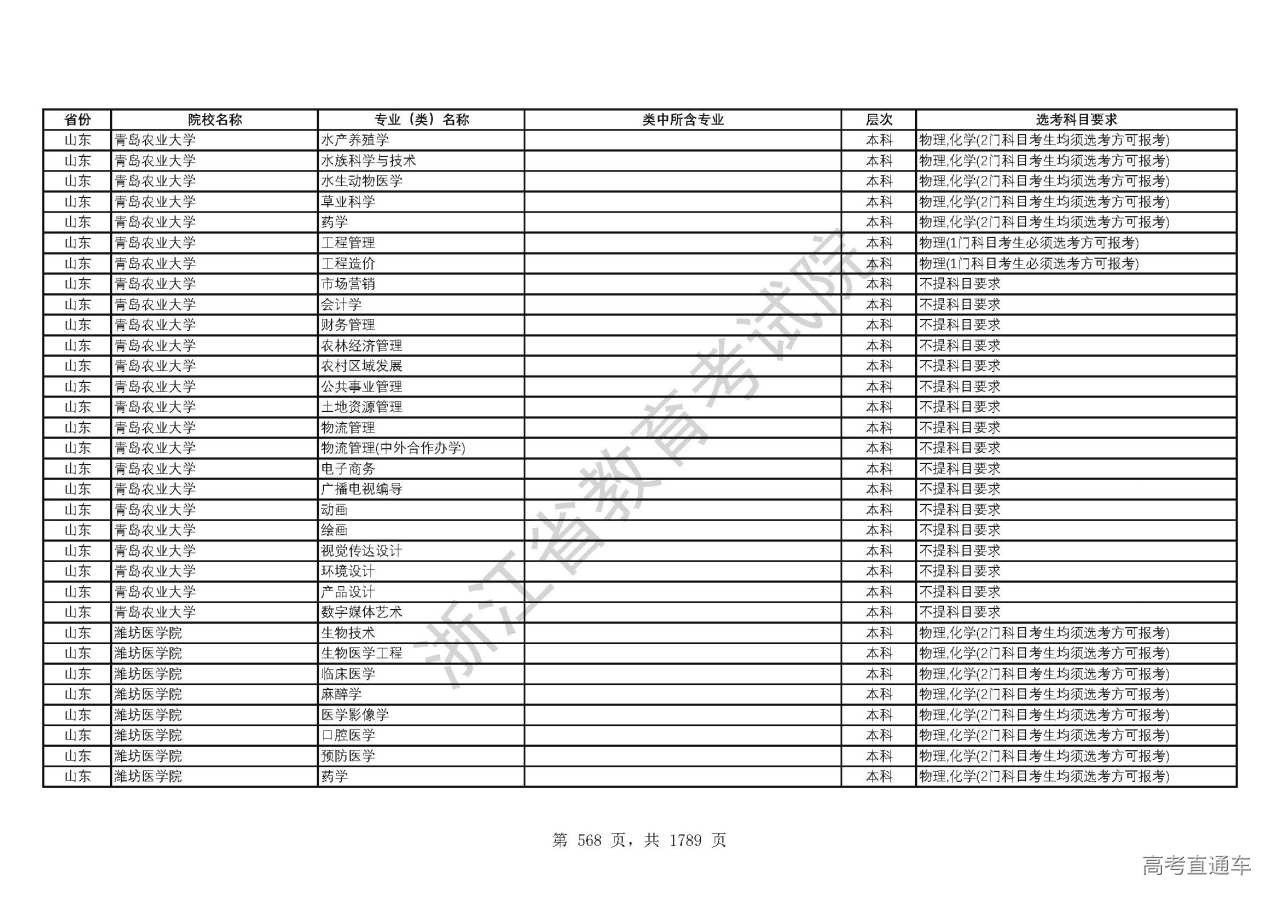 | 省份 | 院校名称 | 专业（类）名称 | 类中所含专业 | 层次 | 选考科目要求 |
|---|---|---|---|---|---|
| 山东 | 青岛农业大学 | 水产养殖学 |  | 本科 | 物理,化学(2门科目考生均须选考方可报考) |
| 山东 | 青岛农业大学 | 水族科学与技术 |  | 本科 | 物理,化学(2门科目考生均须选考方可报考) |
| 山东 | 青岛农业大学 | 水生动物医学 |  | 本科 | 物理,化学(2门科目考生均须选考方可报考) |
| 山东 | 青岛农业大学 | 草业科学 |  | 本科 | 物理,化学(2门科目考生均须选考方可报考) |
| 山东 | 青岛农业大学 | 药学 |  | 本科 | 物理,化学(2门科目考生均须选考方可报考) |
| 山东 | 青岛农业大学 | 工程管理 |  | 本科 | 物理(1门科目考生必须选考方可报考) |
| 山东 | 青岛农业大学 | 工程造价 |  | 本科 | 物理(1门科目考生必须选考方可报考) |
| 山东 | 青岛农业大学 | 市场营销 |  | 本科 | 不提科目要求 |
| 山东 | 青岛农业大学 | 会计学 |  | 本科 | 不提科目要求 |
| 山东 | 青岛农业大学 | 财务管理 |  | 本科 | 不提科目要求 |
| 山东 | 青岛农业大学 | 农林经济管理 |  | 本科 | 不提科目要求 |
| 山东 | 青岛农业大学 | 农村区域发展 |  | 本科 | 不提科目要求 |
| 山东 | 青岛农业大学 | 公共事业管理 |  | 本科 | 不提科目要求 |
| 山东 | 青岛农业大学 | 土地资源管理 |  | 本科 | 不提科目要求 |
| 山东 | 青岛农业大学 | 物流管理 |  | 本科 | 不提科目要求 |
| 山东 | 青岛农业大学 | 物流管理(中外合作办学) |  | 本科 | 不提科目要求 |
| 山东 | 青岛农业大学 | 电子商务 |  | 本科 | 不提科目要求 |
| 山东 | 青岛农业大学 | 广播电视编导 |  | 本科 | 不提科目要求 |
| 山东 | 青岛农业大学 | 动画 |  | 本科 | 不提科目要求 |
| 山东 | 青岛农业大学 | 绘画 |  | 本科 | 不提科目要求 |
| 山东 | 青岛农业大学 | 视觉传达设计 |  | 本科 | 不提科目要求 |
| 山东 | 青岛农业大学 | 环境设计 |  | 本科 | 不提科目要求 |
| 山东 | 青岛农业大学 | 产品设计 |  | 本科 | 不提科目要求 |
| 山东 | 青岛农业大学 | 数字媒体艺术 |  | 本科 | 不提科目要求 |
| 山东 | 潍坊医学院 | 生物技术 |  | 本科 | 物理,化学(2门科目考生均须选考方可报考) |
| 山东 | 潍坊医学院 | 生物医学工程 |  | 本科 | 物理,化学(2门科目考生均须选考方可报考) |
| 山东 | 潍坊医学院 | 临床医学 |  | 本科 | 物理,化学(2门科目考生均须选考方可报考) |
| 山东 | 潍坊医学院 | 麻醉学 |  | 本科 | 物理,化学(2门科目考生均须选考方可报考) |
| 山东 | 潍坊医学院 | 医学影像学 |  | 本科 | 物理,化学(2门科目考生均须选考方可报考) |
| 山东 | 潍坊医学院 | 口腔医学 |  | 本科 | 物理,化学(2门科目考生均须选考方可报考) |
| 山东 | 潍坊医学院 | 预防医学 |  | 本科 | 物理,化学(2门科目考生均须选考方可报考) |
| 山东 | 潍坊医学院 | 药学 |  | 本科 | 物理,化学(2门科目考生均须选考方可报考) |

浙江省教育考试院

第 568 页，共 1789 页

高考直通车